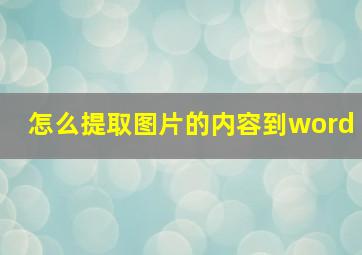 怎么提取图片的内容到word